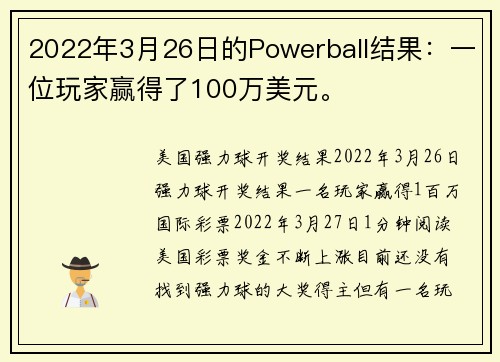 2022年3月26日的Powerball结果：一位玩家赢得了100万美元。

美国强力球开奖结果2022年3月26日强力球开奖结果一名玩家赢得1百万国际彩票2022年3月27日1分钟阅读美国彩票奖金不断上涨目前还没有找到强力球的大奖得主但有一名玩